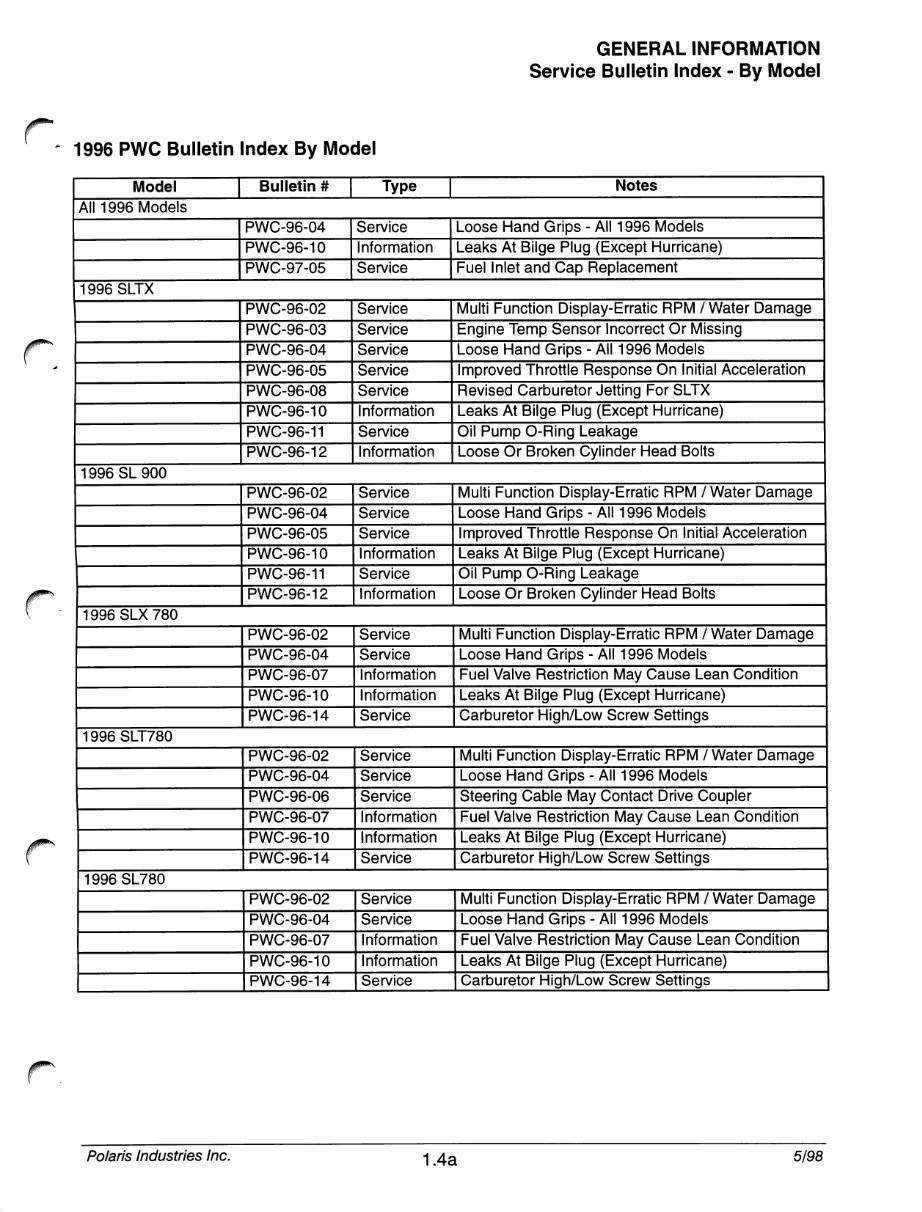 GENERAL INFORMATION
Service Bulletin Index - By Model

1996 PWC Bulletin Index By Model

| Model | Bulletin # | Type | Notes |
|---|---|---|---|
| All 1996 Models | | | |
| | PWC-96-04 | Service | Loose Hand Grips - All 1996 Models |
| | PWC-96-10 | Information | Leaks At Bilge Plug (Except Hurricane) |
| | PWC-97-05 | Service | Fuel Inlet and Cap Replacement |
| 1996 SLTX | | | |
| | PWC-96-02 | Service | Multi Function Display-Erratic RPM / Water Damage |
| | PWC-96-03 | Service | Engine Temp Sensor Incorrect Or Missing |
| | PWC-96-04 | Service | Loose Hand Grips - All 1996 Models |
| | PWC-96-05 | Service | Improved Throttle Response On Initial Acceleration |
| | PWC-96-08 | Service | Revised Carburetor Jetting For SLTX |
| | PWC-96-10 | Information | Leaks At Bilge Plug (Except Hurricane) |
| | PWC-96-11 | Service | Oil Pump O-Ring Leakage |
| | PWC-96-12 | Information | Loose Or Broken Cylinder Head Bolts |
| 1996 SL 900 | | | |
| | PWC-96-02 | Service | Multi Function Display-Erratic RPM / Water Damage |
| | PWC-96-04 | Service | Loose Hand Grips - All 1996 Models |
| | PWC-96-05 | Service | Improved Throttle Response On Initial Acceleration |
| | PWC-96-10 | Information | Leaks At Bilge Plug (Except Hurricane) |
| | PWC-96-11 | Service | Oil Pump O-Ring Leakage |
| | PWC-96-12 | Information | Loose Or Broken Cylinder Head Bolts |
| 1996 SLX 780 | | | |
| | PWC-96-02 | Service | Multi Function Display-Erratic RPM / Water Damage |
| | PWC-96-04 | Service | Loose Hand Grips - All 1996 Models |
| | PWC-96-07 | Information | Fuel Valve Restriction May Cause Lean Condition |
| | PWC-96-10 | Information | Leaks At Bilge Plug (Except Hurricane) |
| | PWC-96-14 | Service | Carburetor High/Low Screw Settings |
| 1996 SLT780 | | | |
| | PWC-96-02 | Service | Multi Function Display-Erratic RPM / Water Damage |
| | PWC-96-04 | Service | Loose Hand Grips - All 1996 Models |
| | PWC-96-06 | Service | Steering Cable May Contact Drive Coupler |
| | PWC-96-07 | Information | Fuel Valve Restriction May Cause Lean Condition |
| | PWC-96-10 | Information | Leaks At Bilge Plug (Except Hurricane) |
| | PWC-96-14 | Service | Carburetor High/Low Screw Settings |
| 1996 SL780 | | | |
| | PWC-96-02 | Service | Multi Function Display-Erratic RPM / Water Damage |
| | PWC-96-04 | Service | Loose Hand Grips - All 1996 Models |
| | PWC-96-07 | Information | Fuel Valve Restriction May Cause Lean Condition |
| | PWC-96-10 | Information | Leaks At Bilge Plug (Except Hurricane) |
| | PWC-96-14 | Service | Carburetor High/Low Screw Settings |

Polaris Industries Inc. 1.4a 5/98